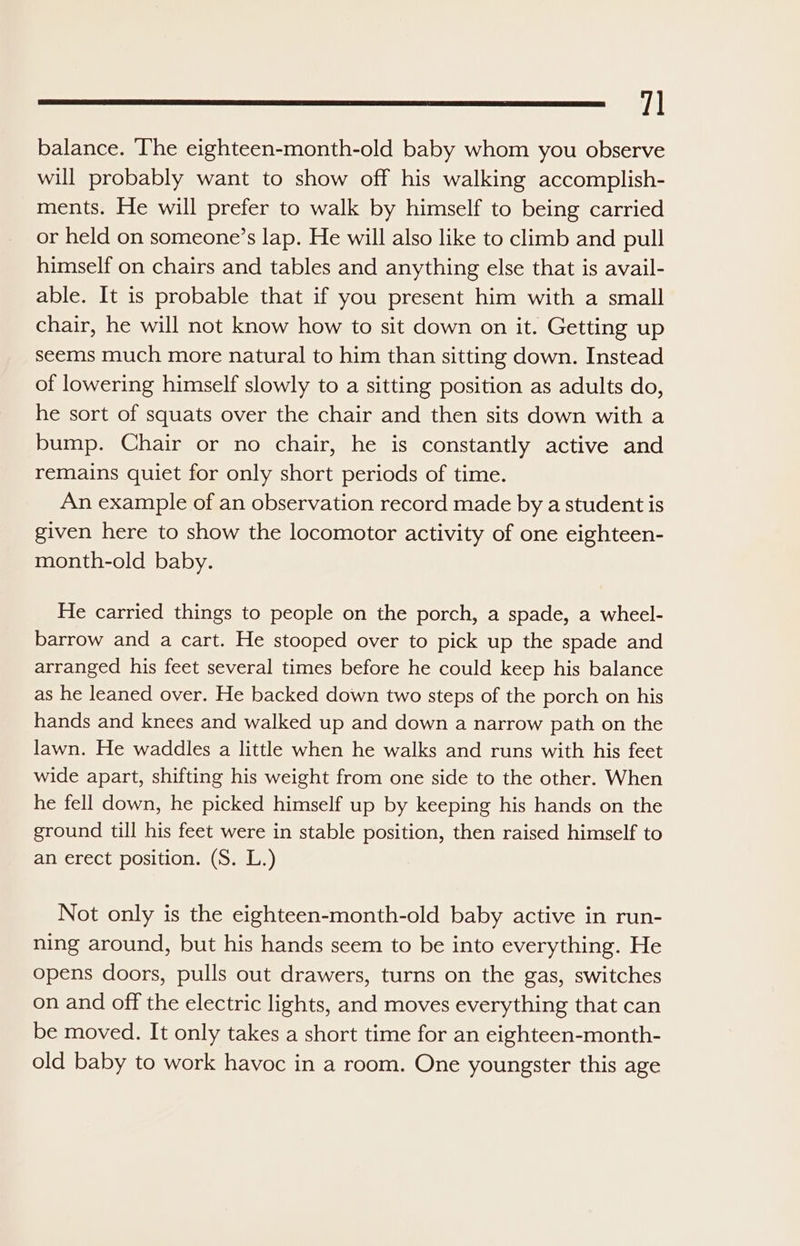 71

balance. The eighteen-month-old baby whom you observe will probably want to show off his walking accomplishments. He will prefer to walk by himself to being carried or held on someone's lap. He will also like to climb and pull himself on chairs and tables and anything else that is available. It is probable that if you present him with a small chair, he will not know how to sit down on it. Getting up seems much more natural to him than sitting down. Instead of lowering himself slowly to a sitting position as adults do, he sort of squats over the chair and then sits down with a bump. Chair or no chair, he is constantly active and remains quiet for only short periods of time.

An example of an observation record made by a student is given here to show the locomotor activity of one eighteen-month-old baby.

He carried things to people on the porch, a spade, a wheelbarrow and a cart. He stooped over to pick up the spade and arranged his feet several times before he could keep his balance as he leaned over. He backed down two steps of the porch on his hands and knees and walked up and down a narrow path on the lawn. He waddles a little when he walks and runs with his feet wide apart, shifting his weight from one side to the other. When he fell down, he picked himself up by keeping his hands on the ground till his feet were in stable position, then raised himself to an erect position. (S. L.)

Not only is the eighteen-month-old baby active in running around, but his hands seem to be into everything. He opens doors, pulls out drawers, turns on the gas, switches on and off the electric lights, and moves everything that can be moved. It only takes a short time for an eighteen-month-old baby to work havoc in a room. One youngster this age